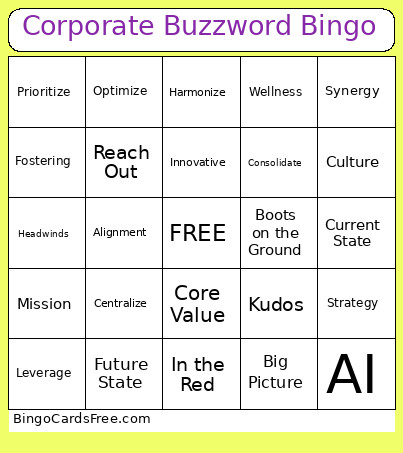 Corporate Buzzword Bingo

| Prioritize | Optimize | Harmonize | Wellness | Synergy |
|---|---|---|---|---|
| Fostering | Reach Out | Innovative | Consolidate | Culture |
| Headwinds | Alignment | FREE | Boots on the Ground | Current State |
| Mission | Centralize | Core Value | Kudos | Strategy |
| Leverage | Future State | In the Red | Big Picture | AI |

BingoCardsFree.com